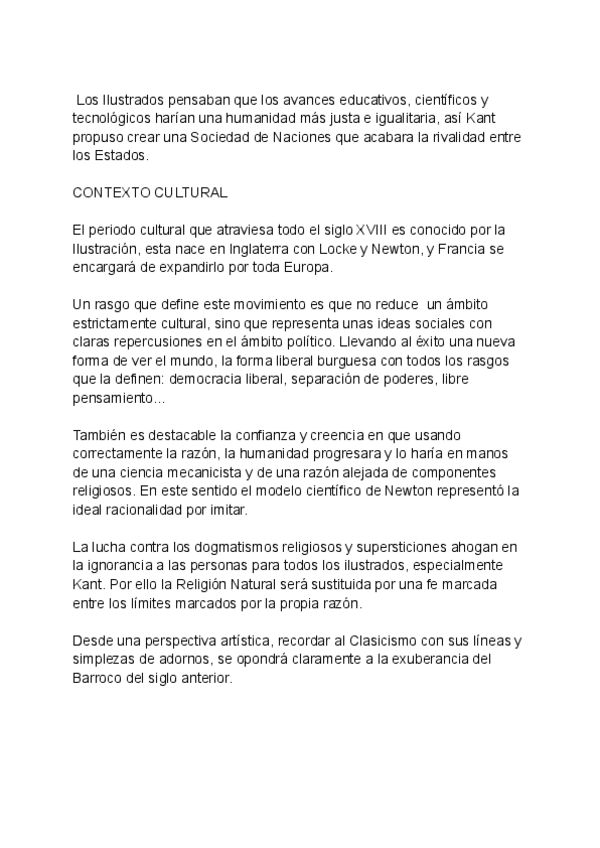 Los Ilustrados pensaban que los avances educativos, científicos y tecnológicos harían una humanidad más justa e igualitaria, así Kant propuso crear una Sociedad de Naciones que acabara la rivalidad entre los Estados.

CONTEXTO CULTURAL

El periodo cultural que atraviesa todo el siglo XVIII es conocido por la Ilustración, esta nace en Inglaterra con Locke y Newton, y Francia se encargará de expandirlo por toda Europa.

Un rasgo que define este movimiento es que no reduce un ámbito estrictamente cultural, sino que representa unas ideas sociales con claras repercusiones en el ámbito político. Llevando al éxito una nueva forma de ver el mundo, la forma liberal burguesa con todos los rasgos que la definen: democracia liberal, separación de poderes, libre pensamiento...

También es destacable la confianza y creencia en que usando correctamente la razón, la humanidad progresara y lo haría en manos de una ciencia mecanicista y de una razón alejada de componentes religiosos. En este sentido el modelo científico de Newton representó la ideal racionalidad por imitar.

La lucha contra los dogmatismos religiosos y supersticiones ahogan en la ignorancia a las personas para todos los ilustrados, especialmente Kant. Por ello la Religión Natural será sustituida por una fe marcada entre los límites marcados por la propia razón.

Desde una perspectiva artística, recordar al Clasicismo con sus líneas y simplezas de adornos, se opondrá claramente a la exuberancia del Barroco del siglo anterior.